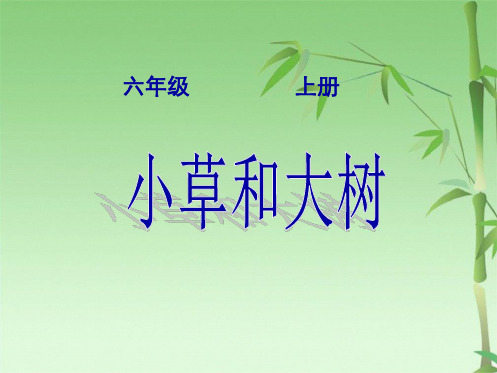 六年级　　上册

小草和大树